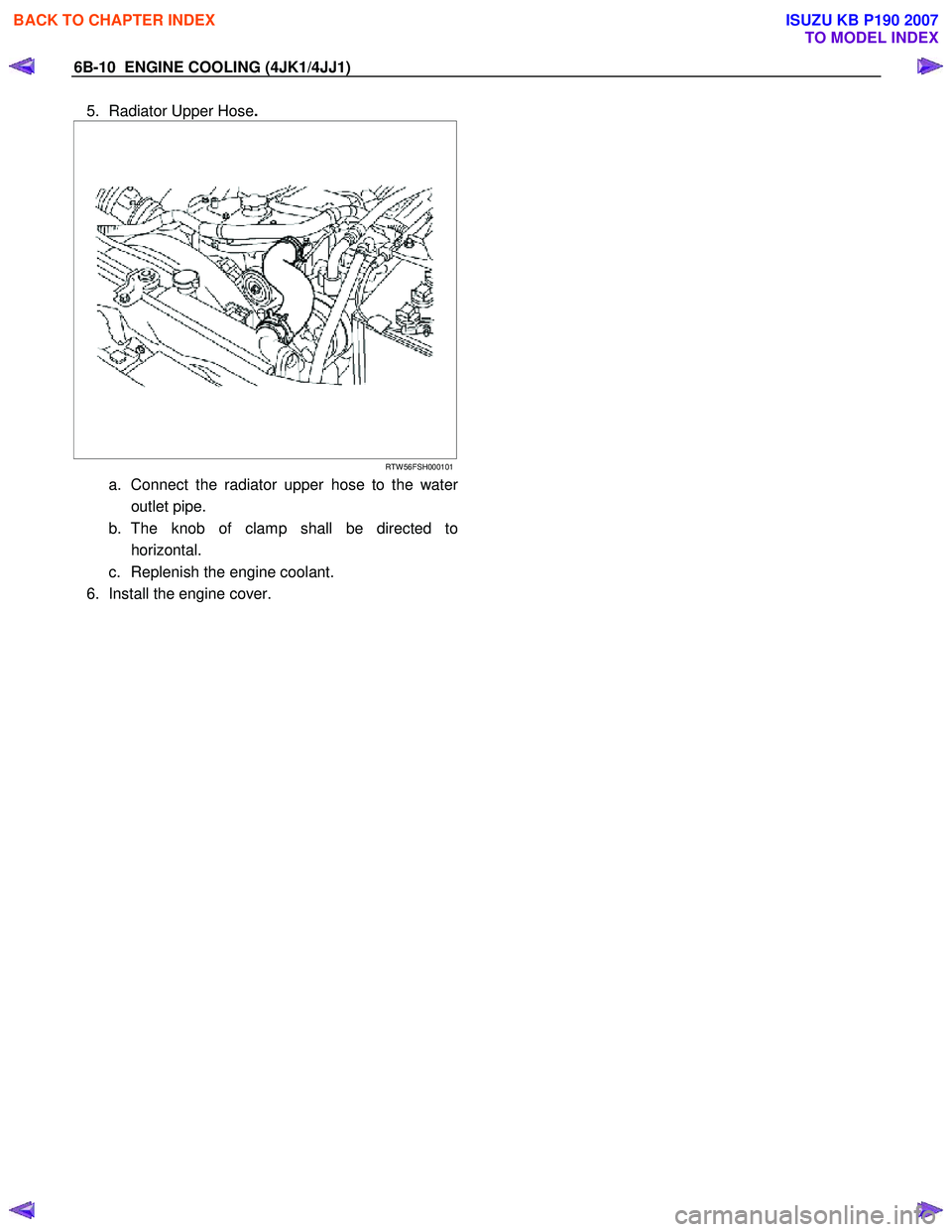 BACK TO CHAPTER INDEX

ISUZU KB P190 2007
TO MODEL INDEX

6B-10 ENGINE COOLING (4JK1/4JJ1)

5. Radiator Upper Hose.

RTW56FSH000101

a. Connect the radiator upper hose to the water outlet pipe.

b. The knob of clamp shall be directed to horizontal.

c. Replenish the engine coolant.

6. Install the engine cover.

carmanualsonline.info